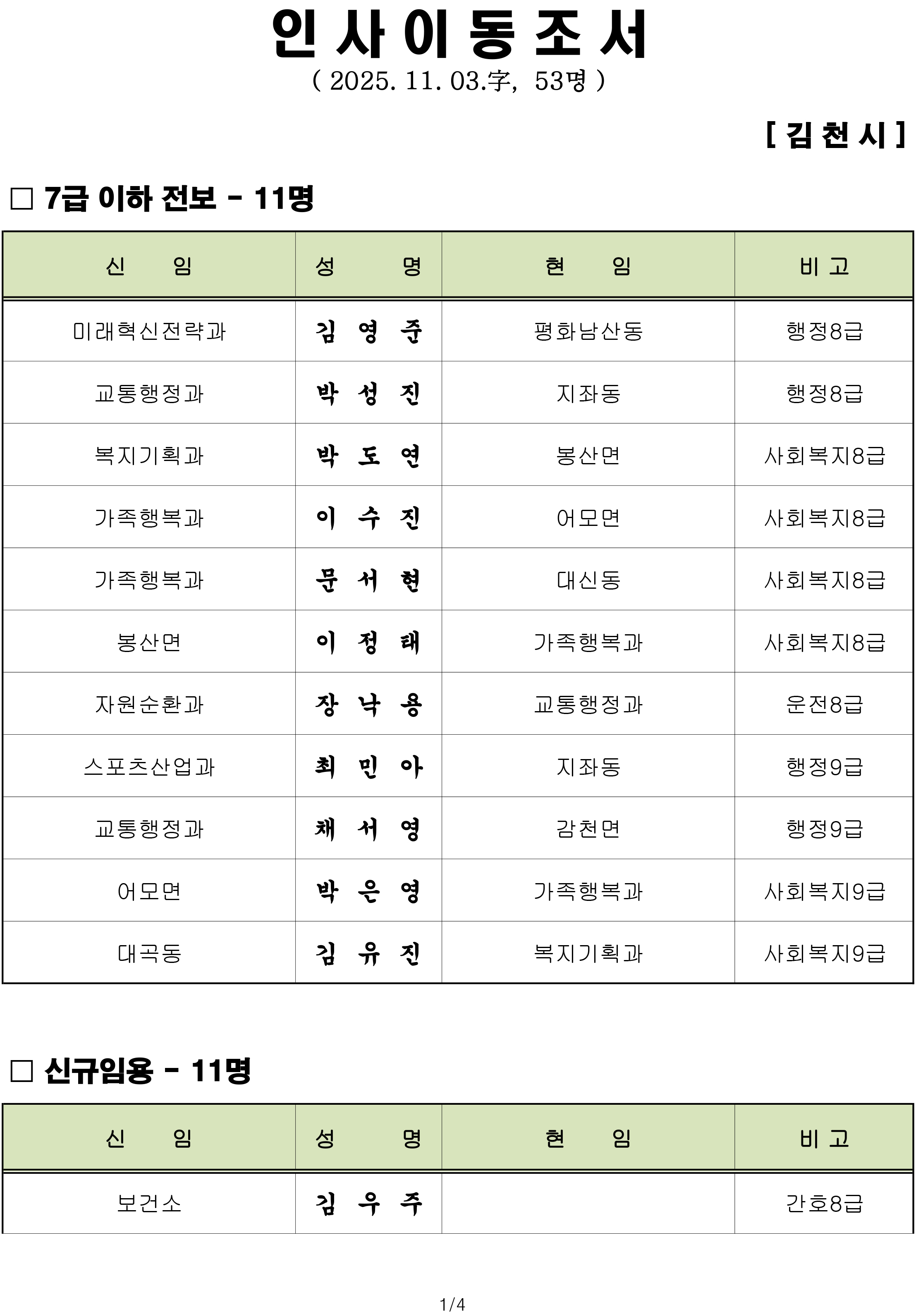 인 사 이 동 조 서
( 2025. 11. 03.字, 53명 )

[ 김 천 시 ]

☐ 7급 이하 전보 - 11명

| 신 임 | 성 명 | 현 임 | 비 고 |
|---|---|---|---|
| 미래혁신전략과 | 김 영 준 | 평화남산동 | 행정8급 |
| 교통행정과 | 박 성 진 | 지좌동 | 행정8급 |
| 복지기획과 | 박 도 연 | 봉산면 | 사회복지8급 |
| 가족행복과 | 이 수 진 | 어모면 | 사회복지8급 |
| 가족행복과 | 문 서 현 | 대신동 | 사회복지8급 |
| 봉산면 | 이 정 태 | 가족행복과 | 사회복지8급 |
| 자원순환과 | 장 낙 용 | 교통행정과 | 운전8급 |
| 스포츠산업과 | 최 민 아 | 지좌동 | 행정9급 |
| 교통행정과 | 채 서 영 | 감천면 | 행정9급 |
| 어모면 | 박 은 영 | 가족행복과 | 사회복지9급 |
| 대곡동 | 김 유 진 | 복지기획과 | 사회복지9급 |

☐ 신규임용 - 11명

| 신 임 | 성 명 | 현 임 | 비 고 |
|---|---|---|---|
| 보건소 | 김 우 주 |  | 간호8급 |

1/4